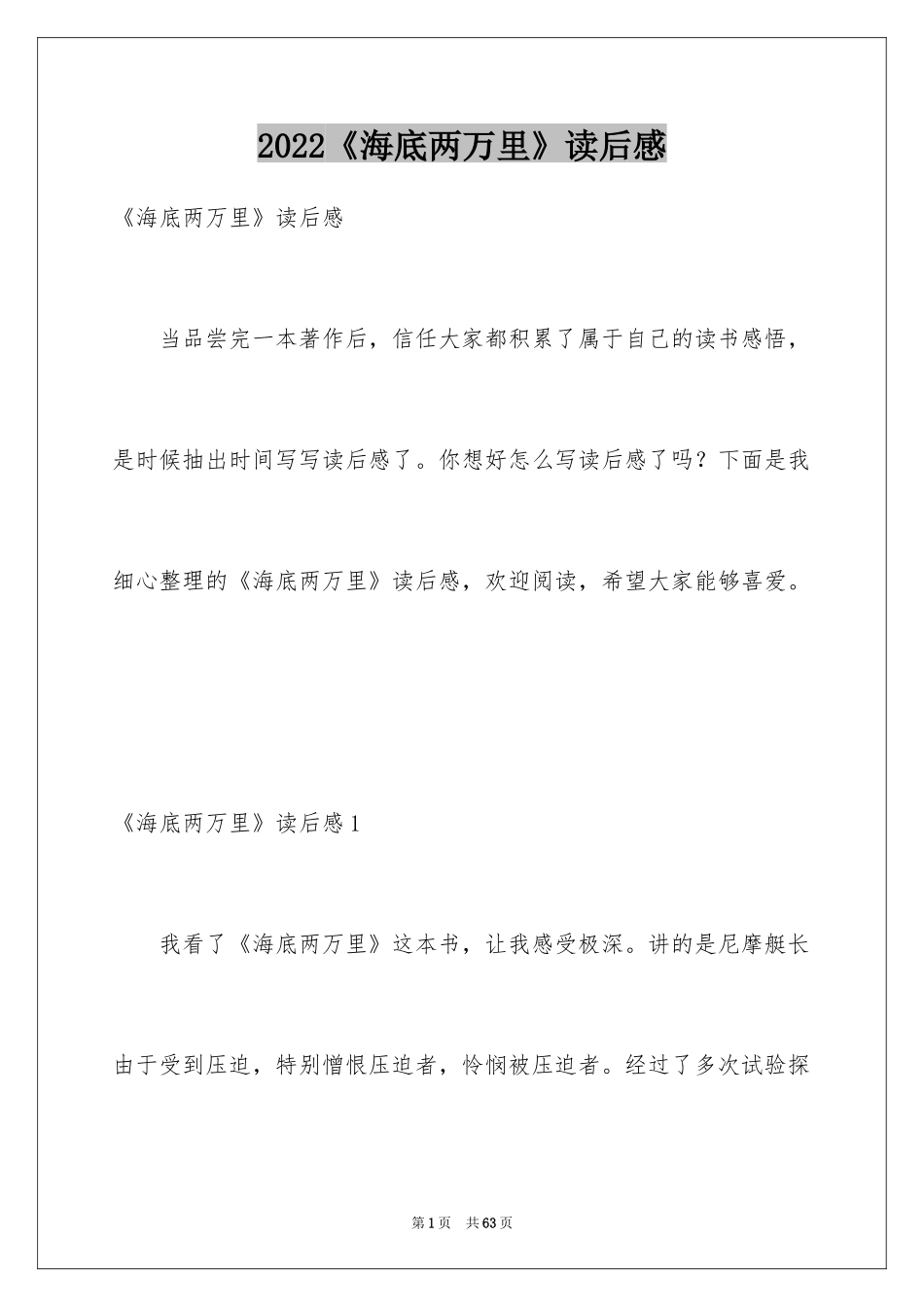 2022《海底两万里》读后感

《海底两万里》读后感

当品尝完一本著作后，信任大家都积累了属于自己的读书感悟，是时候抽出时间写写读后感了。你想好怎么写读后感了吗？下面是我细心整理的《海底两万里》读后感，欢迎阅读，希望大家能够喜爱。

《海底两万里》读后感1

我看了《海底两万里》这本书，让我感受极深。讲的是尼摩艇长由于受到压迫，特别憎恨压迫者，怜悯被压迫者。经过了多次试验探

第1页 共63页